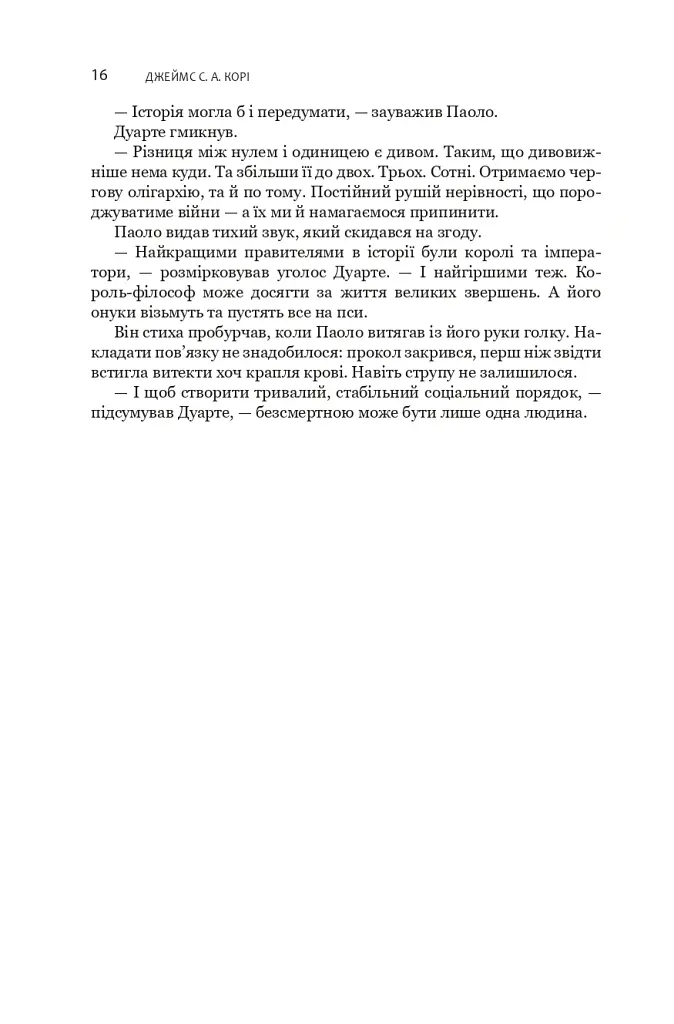 16 ДЖЕЙМС С. А. КОРІ

— Історія могла б і передумати, — зауважив Паоло.

Дуарте гмикнув.

— Різниця між нулем і одиницею є дивом. Таким, що дивовижніше нема куди. Та збільши її до двох. Трьох. Сотні. Отримаємо чергову олігархію, та й по тому. Постійний рушій нерівності, що породжуватиме війни — а їх ми й намагаємося припинити.

Паоло видав тихий звук, який скидався на згоду.

— Найкращими правителями в історії були королі та імператори, — розмірковував уголос Дуарте. — І найгіршими теж. Король-філософ може досягти за життя великих звершень. А його онуки візьмуть та пустять все на пси.

Він стиха пробурчав, коли Паоло витягав із його руки голку. Накладати пов'язку не знадобилося: прокол закрився, перш ніж звідти встигла витекти хоч крапля крові. Навіть струпу не залишилося.

— І щоб створити тривалий, стабільний соціальний порядок, — підсумував Дуарте, — безсмертною може бути лише одна людина.